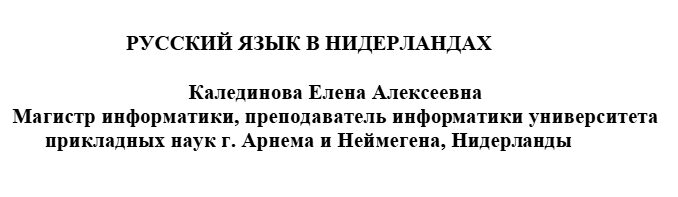 РУССКИЙ ЯЗЫК В НИДЕРЛАНДАХ

Калединова Елена Алексеевна
Магистр информатики, преподаватель информатики университета прикладных наук г. Арнема и Неймегена, Нидерланды